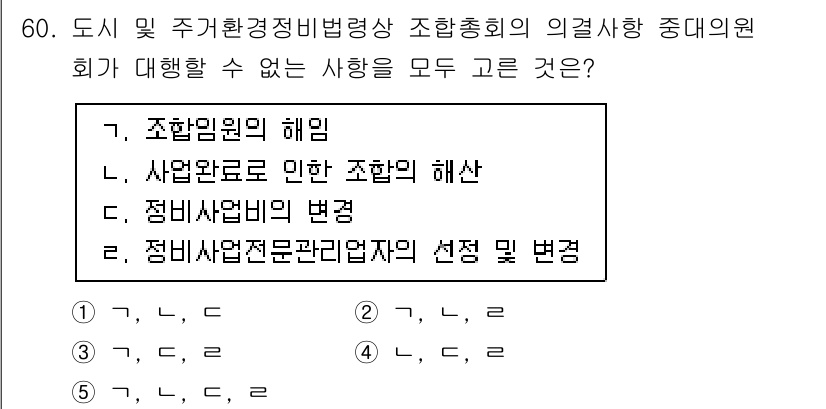 60. 도시 및 주거환경정비법령상 조합총회의 의결사항 중대의원회가 대행할 수 없는 사항을 모두 고른 것은?

ㄱ. 조합임원의 해임
ㄴ. 사업완료로 인한 조합의 해산
ㄷ. 정비사업비의 변경
ㄹ. 정비사업전문관리업자의 선정 및 변경

① ㄱ, ㄴ, ㄷ
② ㄱ, ㄴ, ㄹ
③ ㄱ, ㄷ, ㄹ
④ ㄴ, ㄷ, ㄹ
⑤ ㄱ, ㄴ, ㄷ, ㄹ